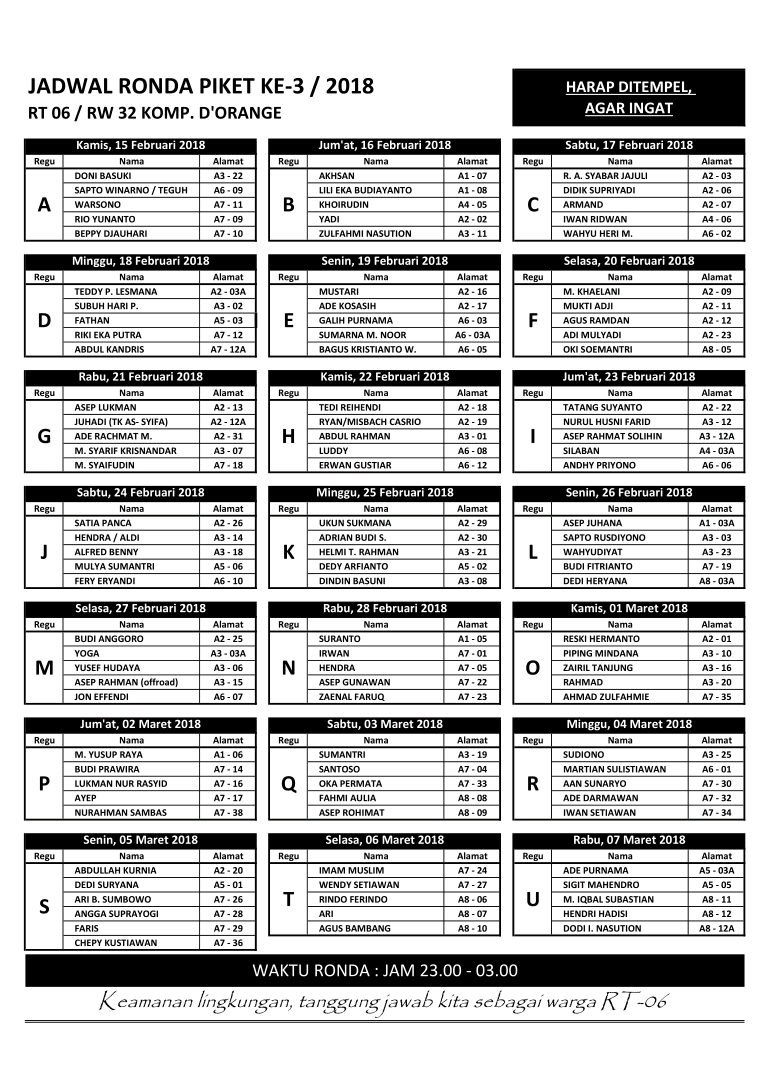 JADWAL RONDA PIKET KE-3 / 2018
RT 06 / RW 32 KOMP. D'ORANGE

HARAP DITEMPEL,
AGAR INGAT

Kamis, 15 Februari 2018

| Regu | Nama | Alamat |
|---|---|---|
| A | DONI BASUKI | A3 - 22 |
| | SAPTO WINARNO / TEGUH | A6 - 09 |
| | WARSONO | A7 - 11 |
| | RIO YUNANTO | A7 - 09 |
| | BEPPY DJAUHARI | A7 - 10 |

Jum'at, 16 Februari 2018

| Regu | Nama | Alamat |
|---|---|---|
| B | AKHSAN | A1 - 07 |
| | LILI EKA BUDIAYANTO | A1 - 08 |
| | KHOIRUDIN | A4 - 05 |
| | YADI | A2 - 02 |
| | ZULFAHMI NASUTION | A3 - 11 |

Sabtu, 17 Februari 2018

| Regu | Nama | Alamat |
|---|---|---|
| C | R. A. SYABAR JAJULI | A2 - 03 |
| | DIDIK SUPRIYADI | A2 - 06 |
| | ARMAND | A2 - 07 |
| | IWAN RIDWAN | A4 - 06 |
| | WAHYU HERI M. | A6 - 02 |

Minggu, 18 Februari 2018

| Regu | Nama | Alamat |
|---|---|---|
| D | TEDDY P. LESMANA | A2 - 03A |
| | SUBUH HARI P. | A3 - 02 |
| | FATHAN | A5 - 03 |
| | RIKI EKA PUTRA | A7 - 12 |
| | ABDUL KANDRIS | A7 - 12A |

Senin, 19 Februari 2018

| Regu | Nama | Alamat |
|---|---|---|
| E | MUSTARI | A2 - 16 |
| | ADE KOSASIH | A2 - 17 |
| | GALIH PURNAMA | A6 - 03 |
| | SUMARNA M. NOOR | A6 - 03A |
| | BAGUS KRISTIANTO W. | A6 - 05 |

Selasa, 20 Februari 2018

| Regu | Nama | Alamat |
|---|---|---|
| F | M. KHAELANI | A2 - 09 |
| | MUKTI ADJI | A2 - 11 |
| | AGUS RAMDAN | A2 - 12 |
| | ADI MULYADI | A2 - 23 |
| | OKI SOEMANTRI | A8 - 05 |

Rabu, 21 Februari 2018

| Regu | Nama | Alamat |
|---|---|---|
| G | ASEP LUKMAN | A2 - 13 |
| | JUHADI (TK AS- SYIFA) | A2 - 12A |
| | ADE RACHMAT M. | A2 - 31 |
| | M. SYARIF KRISNANDAR | A3 - 07 |
| | M. SYAIFUDIN | A7 - 18 |

Kamis, 22 Februari 2018

| Regu | Nama | Alamat |
|---|---|---|
| H | TEDI REIHENDI | A2 - 18 |
| | RYAN/MISBACH CASRIO | A2 - 19 |
| | ABDUL RAHMAN | A3 - 01 |
| | LUDDY | A6 - 08 |
| | ERWAN GUSTIAR | A6 - 12 |

Jum'at, 23 Februari 2018

| Regu | Nama | Alamat |
|---|---|---|
| I | TATANG SUYANTO | A2 - 22 |
| | NURUL HUSNI FARID | A3 - 12 |
| | ASEP RAHMAT SOLIHIN | A3 - 12A |
| | SILABAN | A4 - 03A |
| | ANDHY PRIYONO | A6 - 06 |

Sabtu, 24 Februari 2018

| Regu | Nama | Alamat |
|---|---|---|
| J | SATIA PANCA | A2 - 26 |
| | HENDRA / ALDI | A3 - 14 |
| | ALFRED BENNY | A3 - 18 |
| | MULYA SUMANTRI | A5 - 06 |
| | FERY ERYANDI | A6 - 10 |

Minggu, 25 Februari 2018

| Regu | Nama | Alamat |
|---|---|---|
| K | UKUN SUKMANA | A2 - 29 |
| | ADRIAN BUDI S. | A2 - 30 |
| | HELMI T. RAHMAN | A3 - 21 |
| | DEDY ARFIANTO | A5 - 02 |
| | DINDIN BASUNI | A3 - 08 |

Senin, 26 Februari 2018

| Regu | Nama | Alamat |
|---|---|---|
| L | ASEP JUHANA | A1 - 03A |
| | SAPTO RUSDIYONO | A3 - 03 |
| | WAHYUDIYAT | A3 - 23 |
| | BUDI FITRIANTO | A7 - 19 |
| | DEDI HERYANA | A8 - 03A |

Selasa, 27 Februari 2018

| Regu | Nama | Alamat |
|---|---|---|
| M | BUDI ANGGORO | A2 - 25 |
| | YOGA | A3 - 03A |
| | YUSEF HUDAYA | A3 - 06 |
| | ASEP RAHMAN (offroad) | A3 - 15 |
| | JON EFFENDI | A6 - 07 |

Rabu, 28 Februari 2018

| Regu | Nama | Alamat |
|---|---|---|
| N | SURANTO | A1 - 05 |
| | IRWAN | A7 - 01 |
| | HENDRA | A7 - 05 |
| | ASEP GUNAWAN | A7 - 22 |
| | ZAENAL FARUQ | A7 - 23 |

Kamis, 01 Maret 2018

| Regu | Nama | Alamat |
|---|---|---|
| O | RESKI HERMANTO | A2 - 01 |
| | PIPING MINDANA | A3 - 10 |
| | ZAIRIL TANJUNG | A3 - 16 |
| | RAHMAD | A3 - 20 |
| | AHMAD ZULFAHMIE | A7 - 35 |

Jum'at, 02 Maret 2018

| Regu | Nama | Alamat |
|---|---|---|
| P | M. YUSUP RAYA | A1 - 06 |
| | BUDI PRAWIRA | A7 - 14 |
| | LUKMAN NUR RASYID | A7 - 16 |
| | AYEP | A7 - 17 |
| | NURAHMAN SAMBAS | A7 - 38 |

Sabtu, 03 Maret 2018

| Regu | Nama | Alamat |
|---|---|---|
| Q | SUMANTRI | A3 - 19 |
| | SANTOSO | A7 - 04 |
| | OKA PERMATA | A7 - 33 |
| | FAHMI AULIA | A8 - 08 |
| | ASEP ROHIMAT | A8 - 09 |

Minggu, 04 Maret 2018

| Regu | Nama | Alamat |
|---|---|---|
| R | SUDIONO | A3 - 25 |
| | MARTIAN SULISTIAWAN | A6 - 01 |
| | AAN SUNARYO | A7 - 30 |
| | ADE DARMAWAN | A7 - 32 |
| | IWAN SETIAWAN | A7 - 34 |

Senin, 05 Maret 2018

| Regu | Nama | Alamat |
|---|---|---|
| S | ABDULLAH KURNIA | A2 - 20 |
| | DEDI SURYANA | A5 - 01 |
| | ARI B. SUMBOWO | A7 - 26 |
| | ANGGA SUPRAYOGI | A7 - 28 |
| | FARIS | A7 - 29 |
| | CHEPY KUSTIAWAN | A7 - 36 |

Selasa, 06 Maret 2018

| Regu | Nama | Alamat |
|---|---|---|
| T | IMAM MUSLIM | A7 - 24 |
| | WENDY SETIAWAN | A7 - 27 |
| | RINDO FERINDO | A8 - 06 |
| | ARI | A8 - 07 |
| | AGUS BAMBANG | A8 - 10 |

Rabu, 07 Maret 2018

| Regu | Nama | Alamat |
|---|---|---|
| U | ADE PURNAMA | A5 - 03A |
| | SIGIT MAHENDRO | A5 - 05 |
| | M. IQBAL SUBASTIAN | A8 - 11 |
| | HENDRI HADISI | A8 - 12 |
| | DODI I. NASUTION | A8 - 12A |

WAKTU RONDA : JAM 23.00 - 03.00

Keamanan lingkungan, tanggung jawab kita sebagai warga RT-06